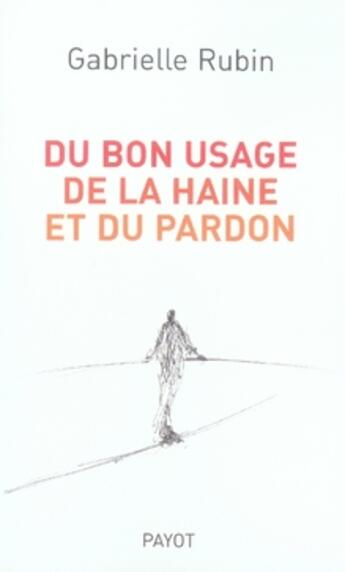 Gabrielle Rubin

DU BON USAGE
DE LA HAINE
ET DU PARDON

PAYOT